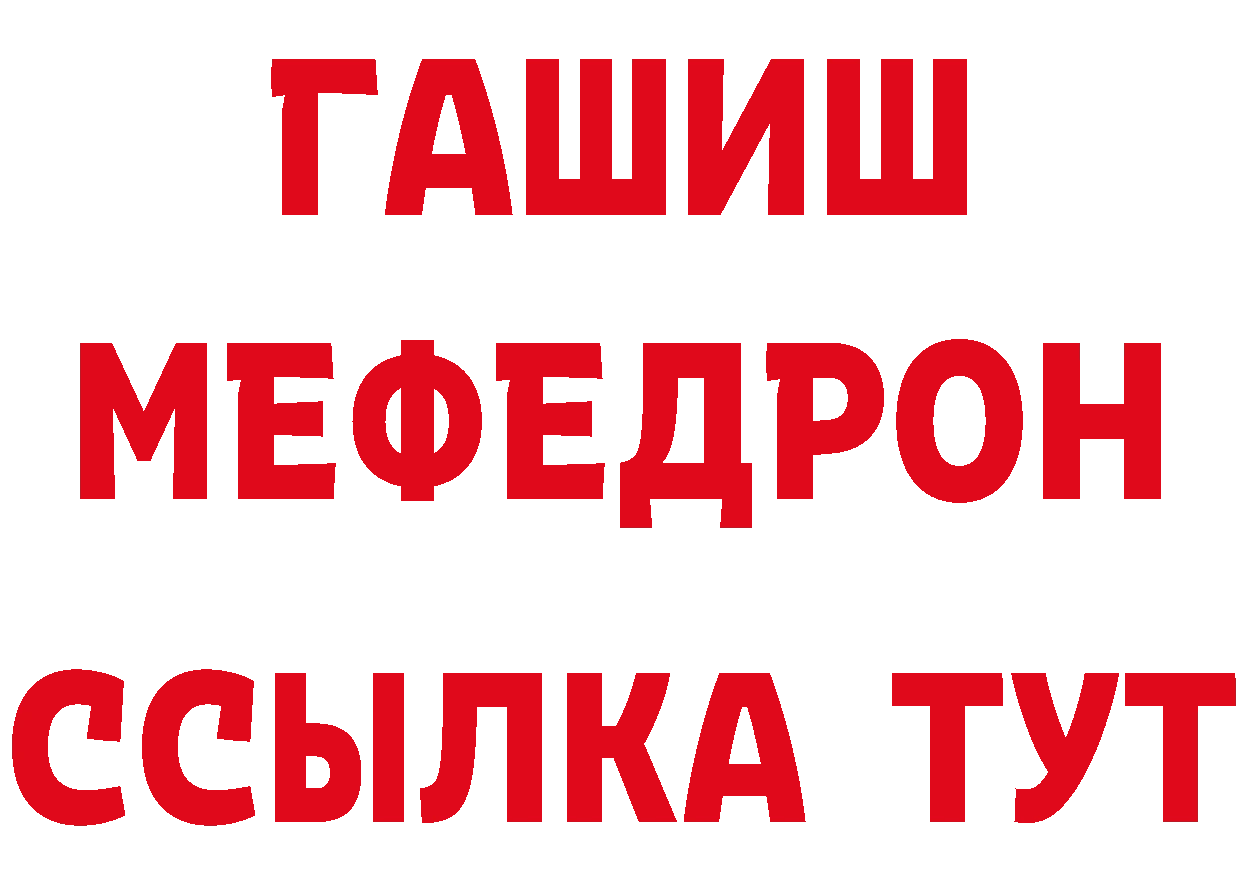 ГАШИШ
МЕФЕДРОН
ССЫЛКА ТУТ